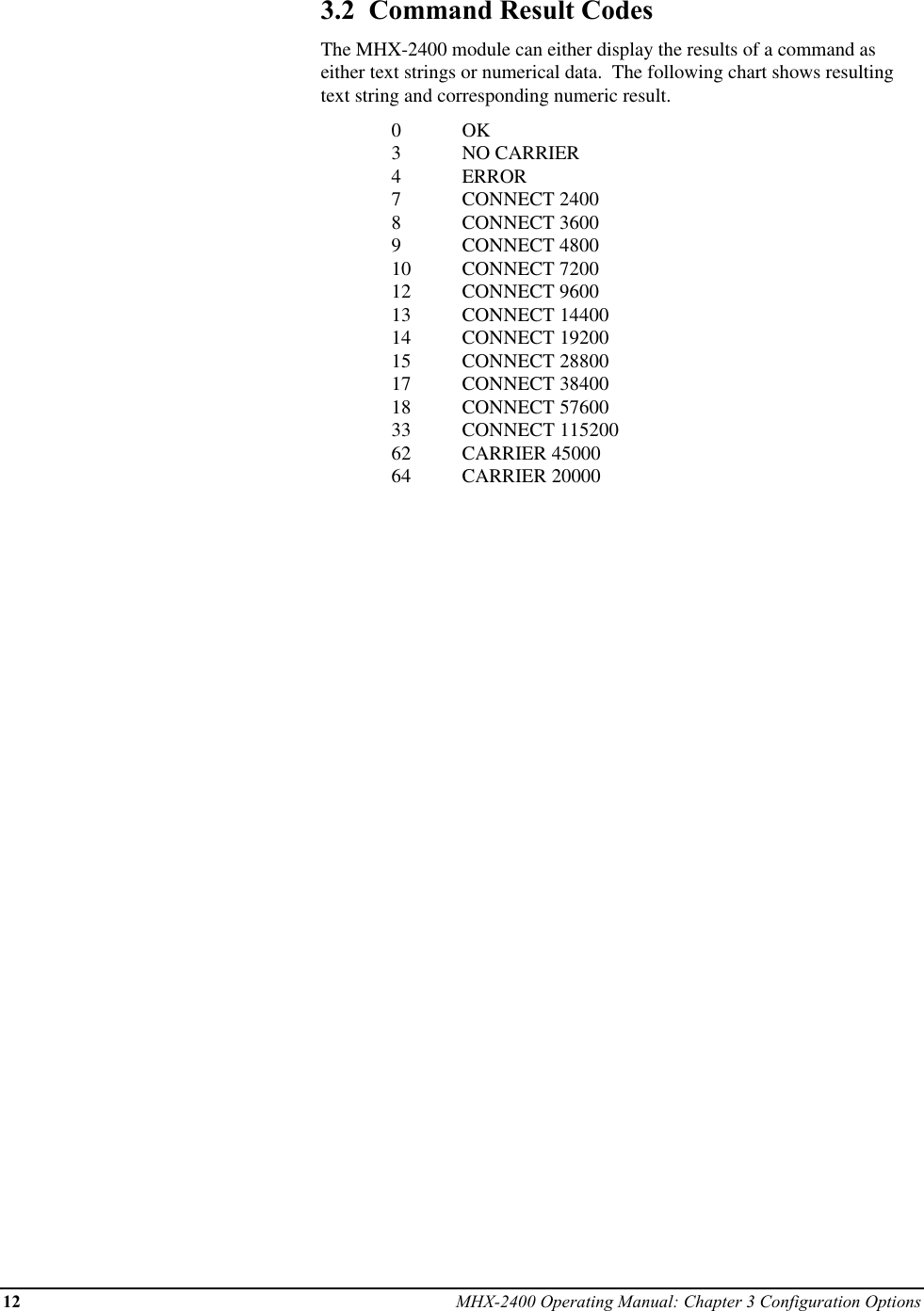 3.2 Command Result Codes

The MHX-2400 module can either display the results of a command as either text strings or numerical data. The following chart shows resulting text string and corresponding numeric result.

0 OK
3 NO CARRIER
4 ERROR
7 CONNECT 2400
8 CONNECT 3600
9 CONNECT 4800
10 CONNECT 7200
12 CONNECT 9600
13 CONNECT 14400
14 CONNECT 19200
15 CONNECT 28800
17 CONNECT 38400
18 CONNECT 57600
33 CONNECT 115200
62 CARRIER 45000
64 CARRIER 20000

12 MHX-2400 Operating Manual: Chapter 3 Configuration Options